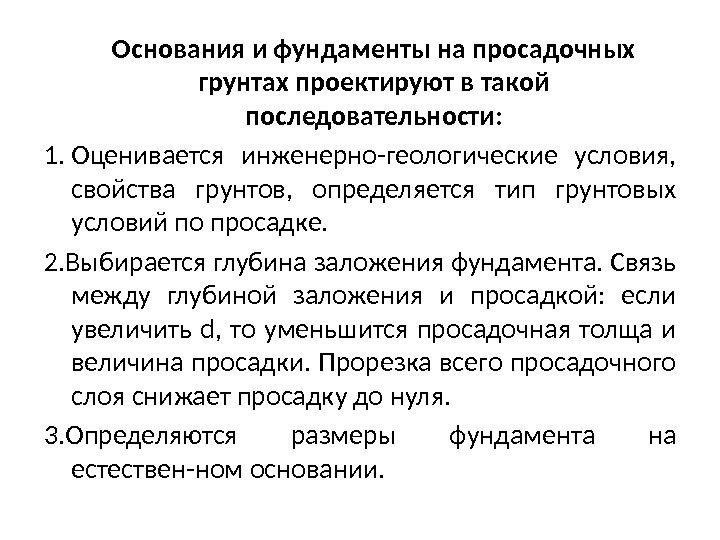 Основания и фундаменты на просадочных грунтах проектируют в такой последовательности:

1. Оценивается инженерно-геологические условия, свойства грунтов, определяется тип грунтовых условий по просадке.

2.Выбирается глубина заложения фундамента. Связь между глубиной заложения и просадкой: если увеличить d, то уменьшится просадочная толща и величина просадки. Прорезка всего просадочного слоя снижает просадку до нуля.

3.Определяются размеры фундамента на естествен-ном основании.